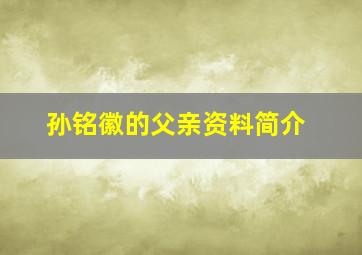 孙铭徽的父亲资料简介